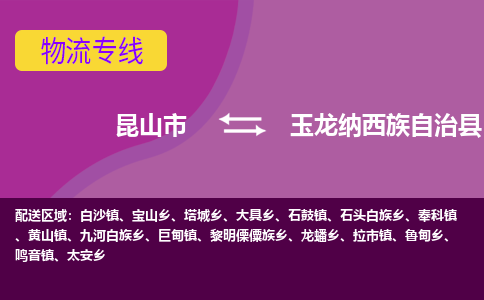 物流专线

昆山市

玉龙纳西族自治县

配送区域：白沙镇、宝山乡、塔城乡、大具乡、石鼓镇、石头白族乡、奉科镇、黄山镇、九河白族乡、巨甸镇、黎明傈僳族乡、龙蟠乡、拉市镇、鲁甸乡、鸣音镇、太安乡